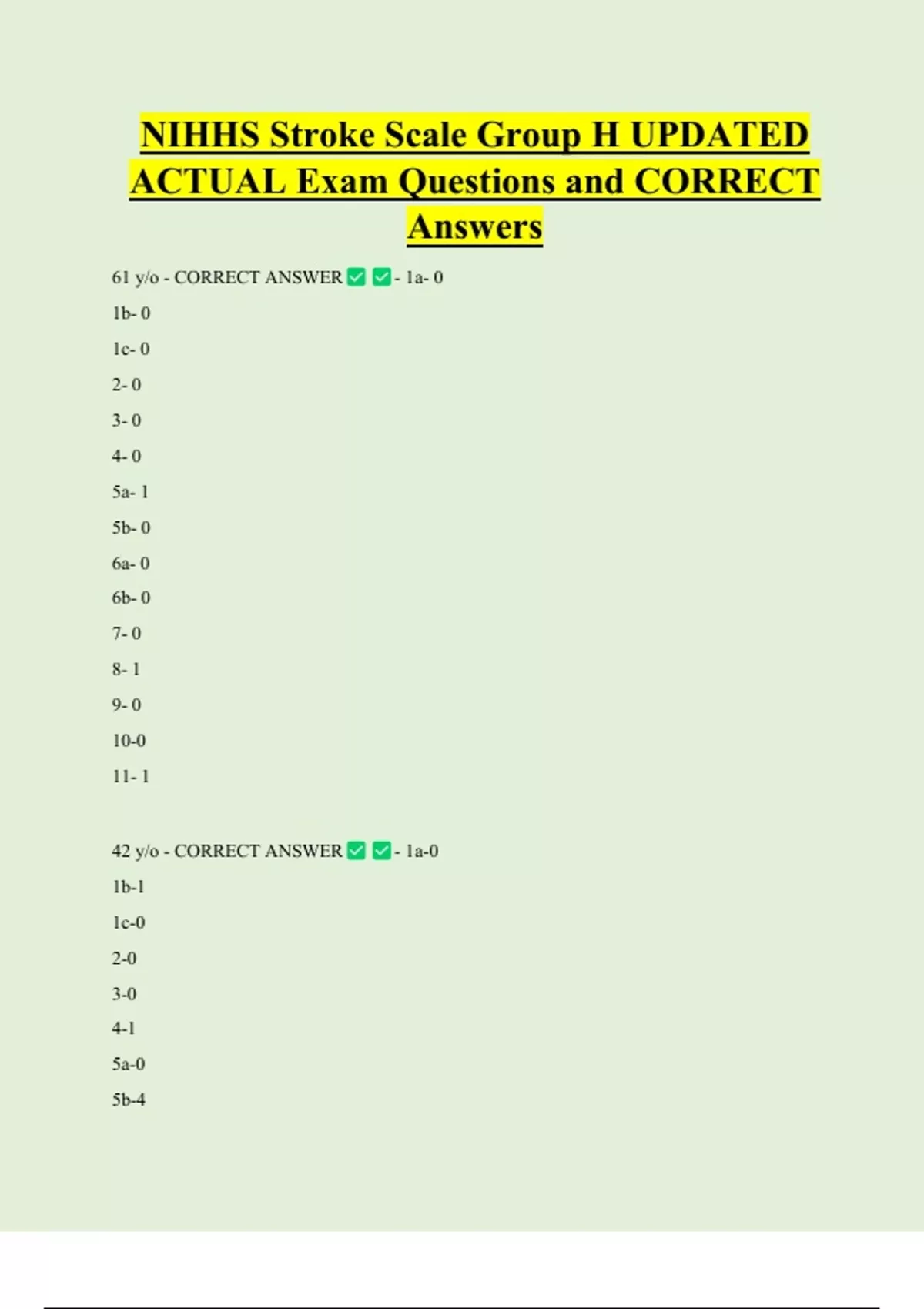 NIHHS Stroke Scale Group H UPDATED ACTUAL Exam Questions and CORRECT Answers

61 y/o - CORRECT ANSWER ☑ ☑ - 1a- 0

1b- 0

1c- 0

2- 0

3- 0

4- 0

5a- 1

5b- 0

6a- 0

6b- 0

7- 0

8- 1

9- 0

10-0

11- 1

42 y/o - CORRECT ANSWER ☑ ☑ - 1a-0

1b-1

1c-0

2-0

3-0

4-1

5a-0

5b-4